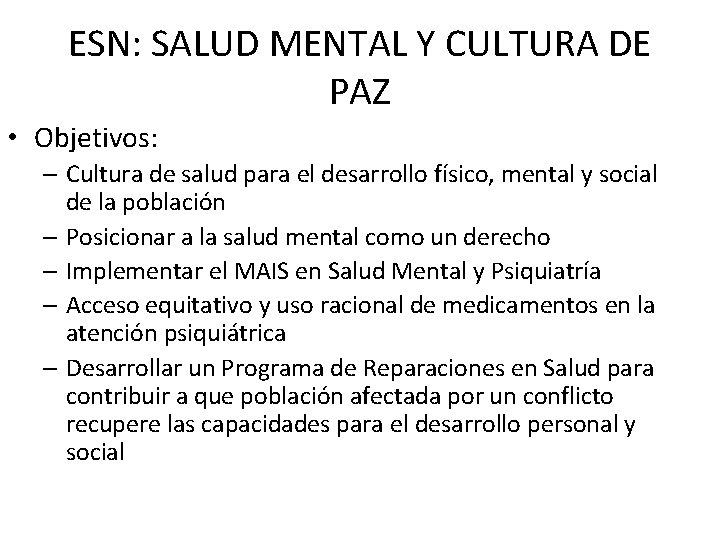 ESN: SALUD MENTAL Y CULTURA DE PAZ

• Objetivos:
– Cultura de salud para el desarrollo físico, mental y social de la población
– Posicionar a la salud mental como un derecho
– Implementar el MAIS en Salud Mental y Psiquiatría
– Acceso equitativo y uso racional de medicamentos en la atención psiquiátrica
– Desarrollar un Programa de Reparaciones en Salud para contribuir a que población afectada por un conflicto recupere las capacidades para el desarrollo personal y social